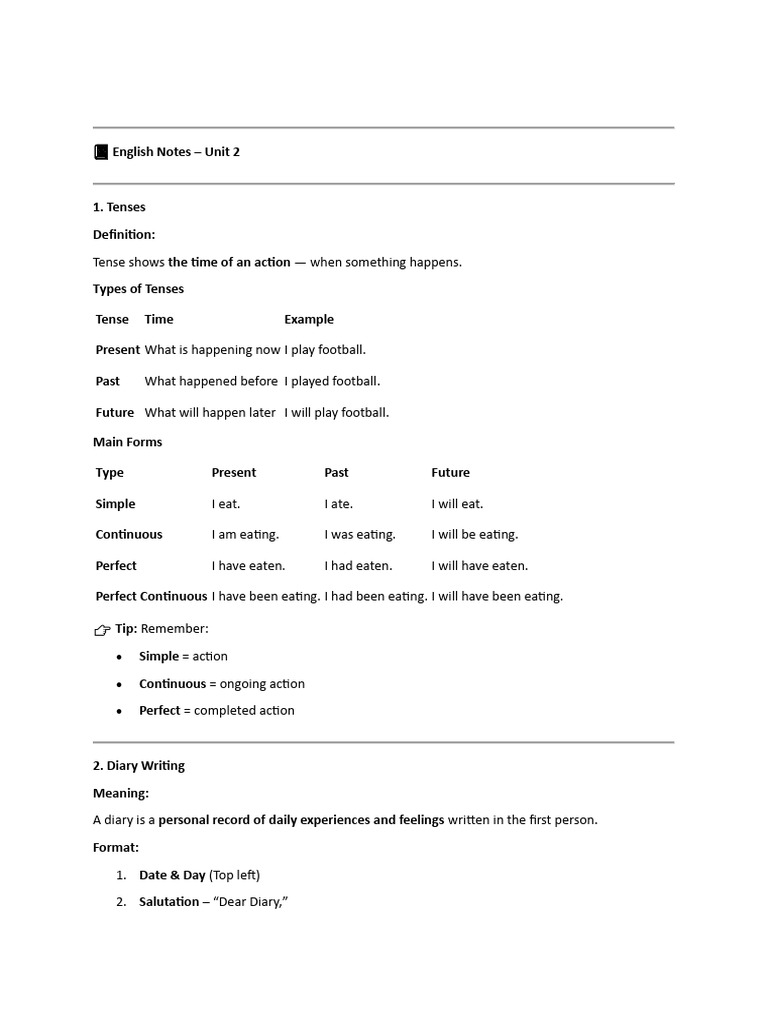 English Notes – Unit 2

1. Tenses

Definition:

Tense shows the time of an action — when something happens.

Types of Tenses

| Tense | Time | Example |
|---|---|---|
| Present | What is happening now | I play football. |
| Past | What happened before | I played football. |
| Future | What will happen later | I will play football. |

Main Forms

| Type | Present | Past | Future |
|---|---|---|---|
| Simple | I eat. | I ate. | I will eat. |
| Continuous | I am eating. | I was eating. | I will be eating. |
| Perfect | I have eaten. | I had eaten. | I will have eaten. |
| Perfect Continuous | I have been eating. | I had been eating. | I will have been eating. |

Tip: Remember:

• Simple = action
• Continuous = ongoing action
• Perfect = completed action

2. Diary Writing

Meaning:

A diary is a personal record of daily experiences and feelings written in the first person.

Format:

1. Date & Day (Top left)
2. Salutation – "Dear Diary,"